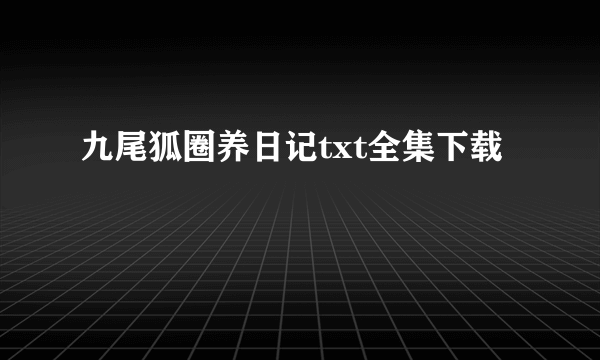 九尾狐圈养日记txt全集下载